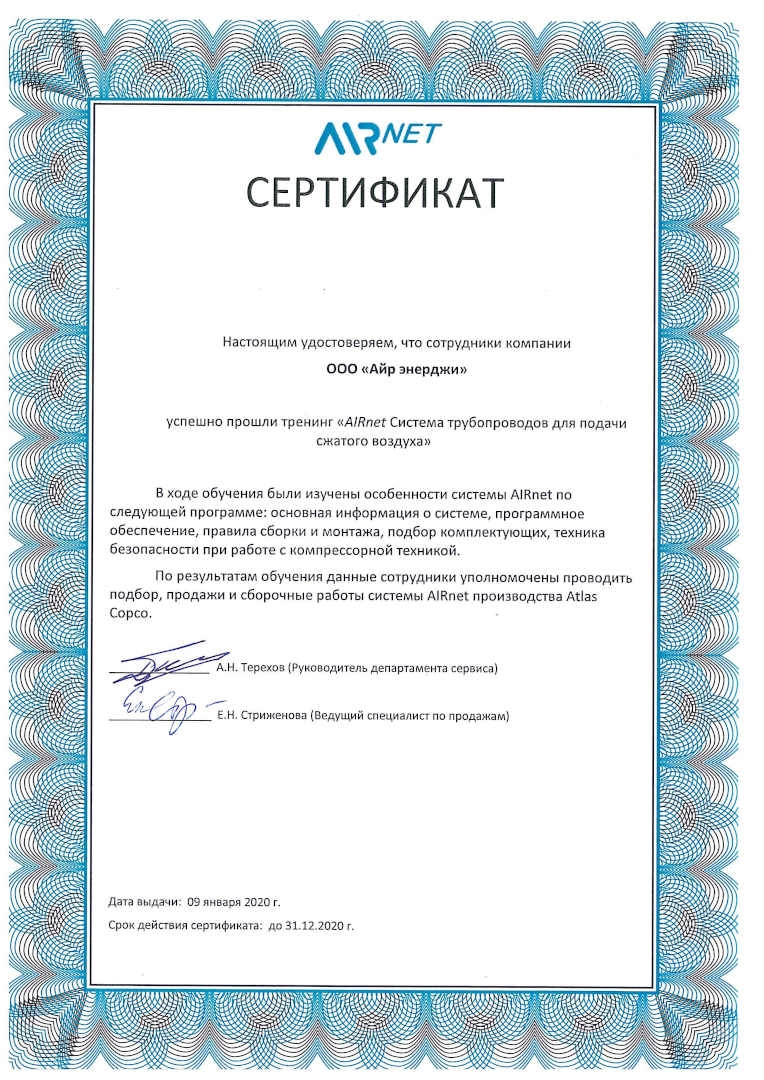 AIRNET

СЕРТИФИКАТ

Настоящим удостоверяем, что сотрудники компании

ООО «Айр энерджи»

успешно прошли тренинг «AIRnet Система трубопроводов для подачи сжатого воздуха»

В ходе обучения были изучены особенности системы AIRnet по следующей программе: основная информация о системе, программное обеспечение, правила сборки и монтажа, подбор комплектующих, техника безопасности при работе с компрессорной техникой.

По результатам обучения данные сотрудники уполномочены проводить подбор, продажи и сборочные работы системы AIRnet производства Atlas Copco.

А.Н. Терехов (Руководитель департамента сервиса)

Е.Н. Стриженова (Ведущий специалист по продажам)

Дата выдачи: 09 января 2020 г.

Срок действия сертификата: до 31.12.2020 г.